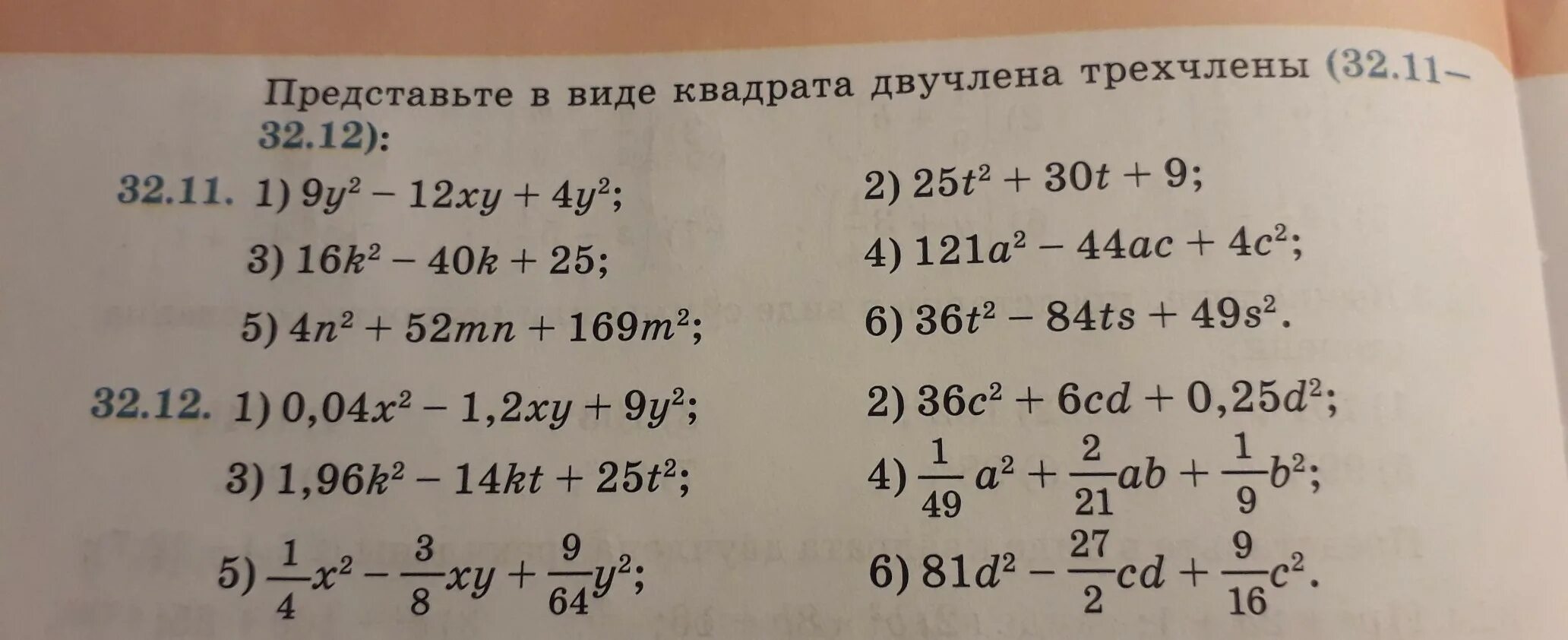 Представьте в виде квадрата двучлена трехчлены (32.11–32.12):

32.11. 1) $9y^2 - 12xy + 4y^2$;
2) $25t^2 + 30t + 9$;
3) $16k^2 - 40k + 25$;
4) $121a^2 - 44ac + 4c^2$;
5) $4n^2 + 52mn + 169m^2$;
6) $36t^2 - 84ts + 49s^2$.

32.12. 1) $0,04x^2 - 1,2xy + 9y^2$;
2) $36c^2 + 6cd + 0,25d^2$;
3) $1,96k^2 - 14kt + 25t^2$;
4) $\frac{1}{49}a^2 + \frac{2}{21}ab + \frac{1}{9}b^2$;
5) $\frac{1}{4}x^2 - \frac{3}{8}xy + \frac{9}{64}y^2$;
6) $81d^2 - \frac{27}{2}cd + \frac{9}{16}c^2$.